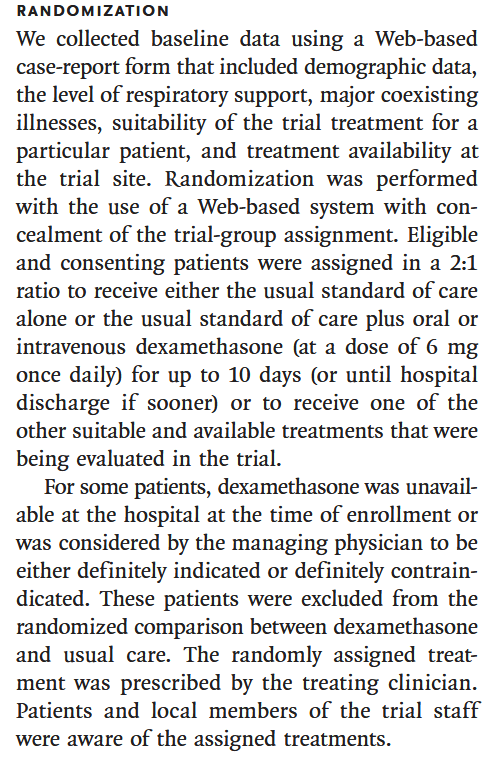 RANDOMIZATION

We collected baseline data using a Web-based case-report form that included demographic data, the level of respiratory support, major coexisting illnesses, suitability of the trial treatment for a particular patient, and treatment availability at the trial site. Randomization was performed with the use of a Web-based system with concealment of the trial-group assignment. Eligible and consenting patients were assigned in a 2:1 ratio to receive either the usual standard of care alone or the usual standard of care plus oral or intravenous dexamethasone (at a dose of 6 mg once daily) for up to 10 days (or until hospital discharge if sooner) or to receive one of the other suitable and available treatments that were being evaluated in the trial.

For some patients, dexamethasone was unavailable at the hospital at the time of enrollment or was considered by the managing physician to be either definitely indicated or definitely contraindicated. These patients were excluded from the randomized comparison between dexamethasone and usual care. The randomly assigned treatment was prescribed by the treating clinician. Patients and local members of the trial staff were aware of the assigned treatments.